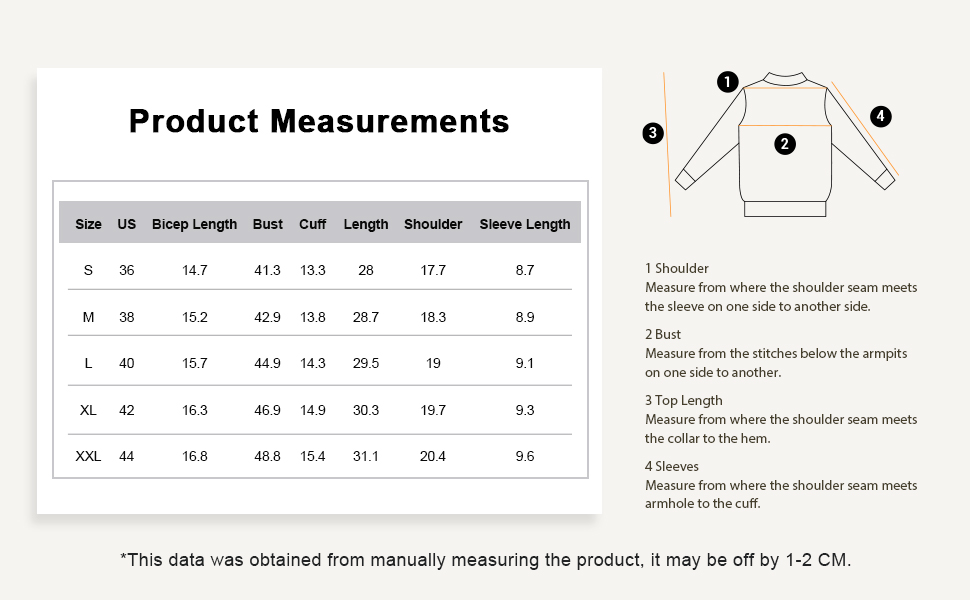 Product Measurements

| Size | US | Bicep Length | Bust | Cuff | Length | Shoulder | Sleeve Length |
|---|---|---|---|---|---|---|---|
| S | 36 | 14.7 | 41.3 | 13.3 | 28 | 17.7 | 8.7 |
| M | 38 | 15.2 | 42.9 | 13.8 | 28.7 | 18.3 | 8.9 |
| L | 40 | 15.7 | 44.9 | 14.3 | 29.5 | 19 | 9.1 |
| XL | 42 | 16.3 | 46.9 | 14.9 | 30.3 | 19.7 | 9.3 |
| XXL | 44 | 16.8 | 48.8 | 15.4 | 31.1 | 20.4 | 9.6 |

1
2
3
4

1 Shoulder
Measure from where the shoulder seam meets the sleeve on one side to another side.

2 Bust
Measure from the stitches below the armpits on one side to another.

3 Top Length
Measure from where the shoulder seam meets the collar to the hem.

4 Sleeves
Measure from where the shoulder seam meets armhole to the cuff.

*This data was obtained from manually measuring the product, it may be off by 1-2 CM.